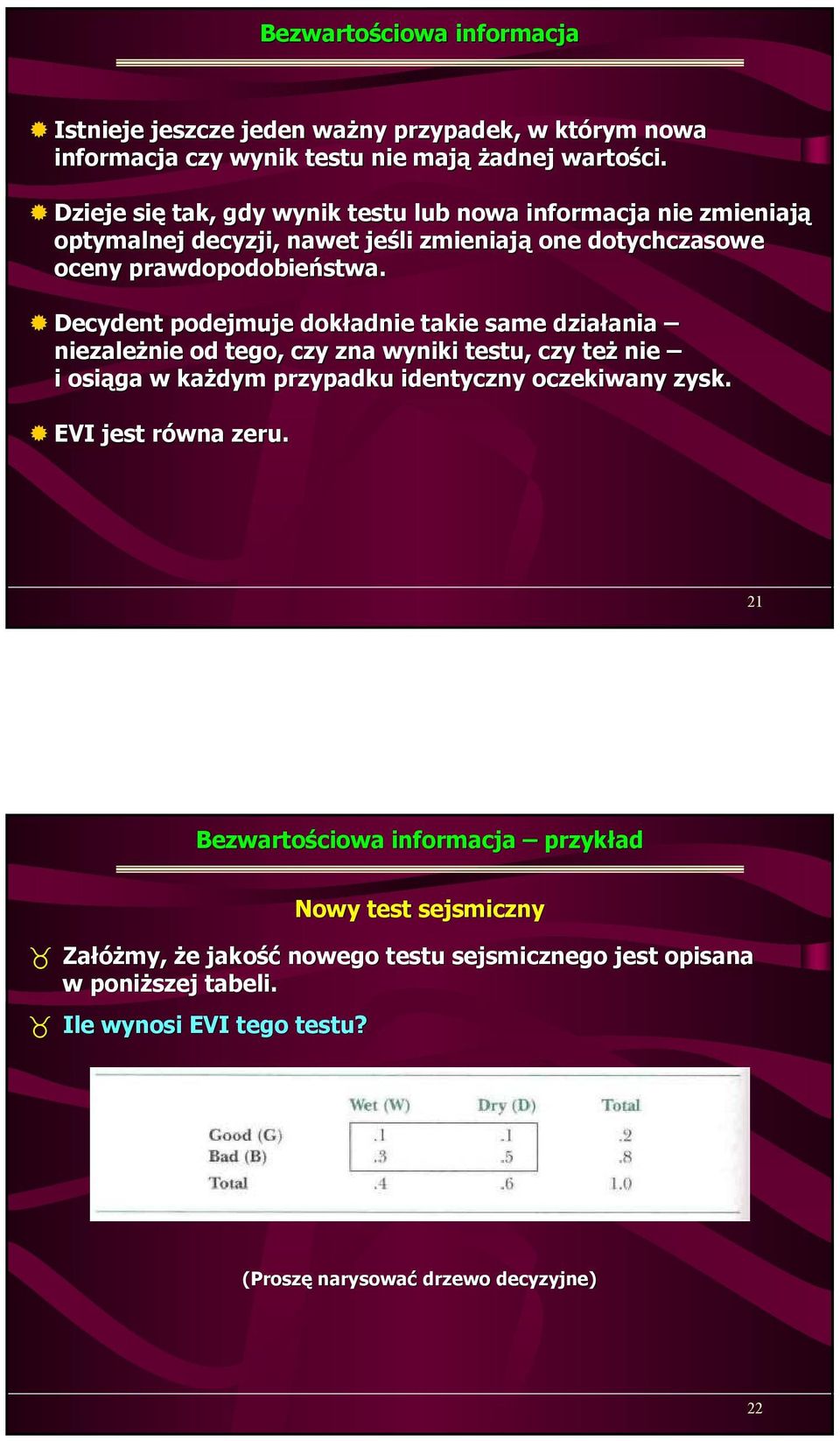 Bezwartościowa informacja

Istnieje jeszcze jeden ważny przypadek, w którym nowa informacja czy wynik testu nie mają żadnej wartości.

Dzieje się tak, gdy wynik testu lub nowa informacja nie zmieniają optymalnej decyzji, nawet jeśli zmieniają one dotychczasowe oceny prawdopodobieństwa.

Decydent podejmuje dokładnie takie same działania – niezależnie od tego, czy zna wyniki testu, czy też nie – i osiąga w każdym przypadku identyczny oczekiwany zysk.

EVI jest równa zeru.

21

Bezwartościowa informacja – przykład

Nowy test sejsmiczny

Załóżmy, że jakość nowego testu sejsmicznego jest opisana w poniższej tabeli.

Ile wynosi EVI tego testu?

| | Wet (W) | Dry (D) | Total |
|---|---|---|---|
| Good (G) | .1 | .1 | .2 |
| Bad (B) | .3 | .5 | .8 |
| Total | .4 | .6 | 1.0 |

(Proszę narysować drzewo decyzyjne)

22